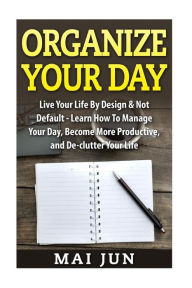 ORGANIZE YOUR DAY

Live Your Life By Design & Not Default - Learn How To Manage Your Day, Become More Productive, and De-clutter Your Life

MAI JUN